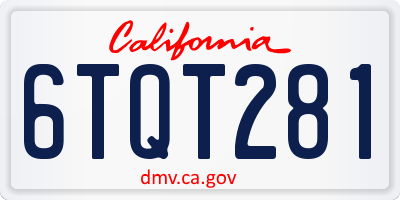 California

6TQT281

dmv.ca.gov